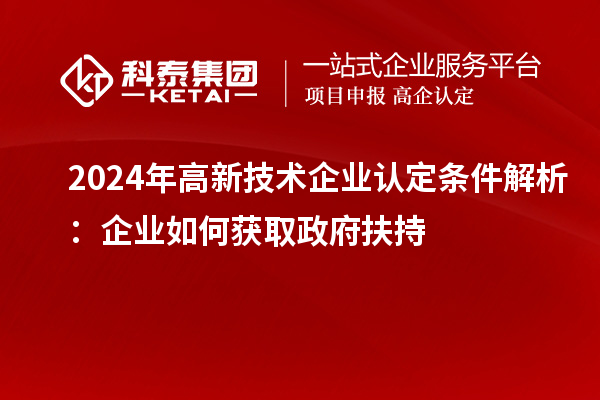 科泰集团
KETAI

一站式企业服务平台
项目申报 高企认定

2024年高新技术企业认定条件解析：企业如何获取政府扶持